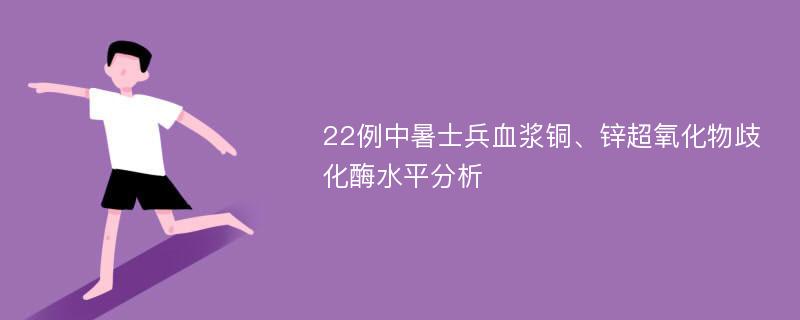 22例中暑士兵血浆铜、锌超氧化物歧化酶水平分析